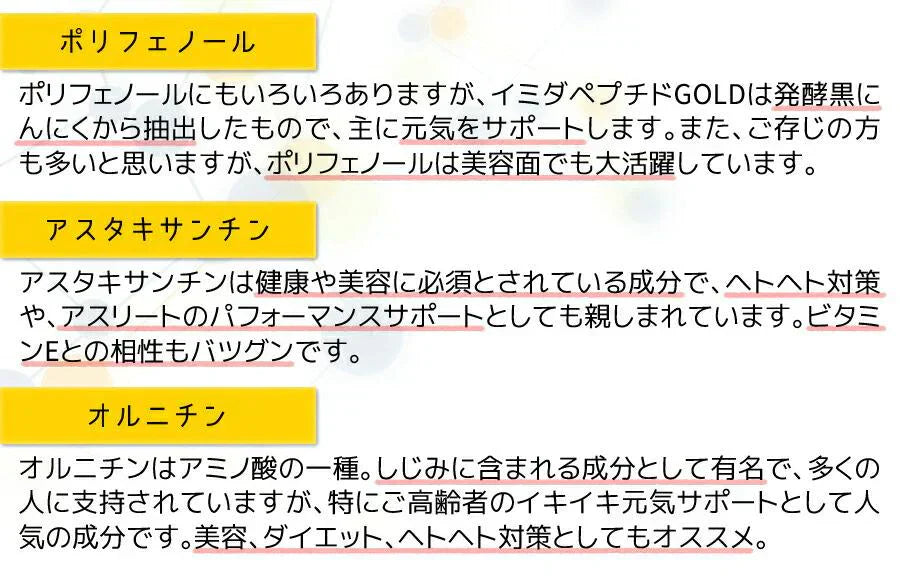 ポリフェノール

ポリフェノールにもいろいろありますが、イミダペプチドGOLDは発酵黒にんにくから抽出したもので、主に元気をサポートします。また、ご存じの方も多いと思いますが、ポリフェノールは美容面でも大活躍しています。

アスタキサンチン

アスタキサンチンは健康や美容に必須とされている成分で、ヘトヘト対策や、アスリートのパフォーマンスサポートとしても親しまれています。ビタミンEとの相性もバツグンです。

オルニチン

オルニチンはアミノ酸の一種。しじみに含まれる成分として有名で、多くの人に支持されていますが、特にご高齢者のイキイキ元気サポートとして人気の成分です。美容、ダイエット、ヘトヘト対策としてもオススメ。